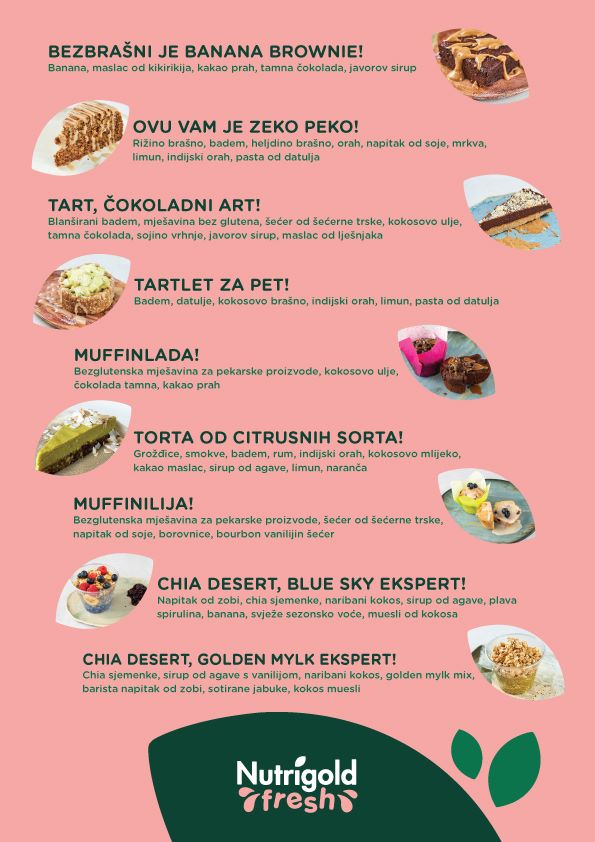 BEZBRAŠNI JE BANANA BROWNIE!
Banana, maslac od kikirikija, kakao prah, tamna čokolada, javorov sirup

OVU VAM JE ZEKO PEKO!
Rižino brašno, badem, heljdino brašno, orah, napitak od soje, mrkva, limun, indijski orah, pasta od datulja

TART, ČOKOLADNI ART!
Blanširani badem, mješavina bez glutena, šećer od šećerne trske, kokosovo ulje, tamna čokolada, sojino vrhnje, javorov sirup, maslac od lješnjaka

TARTLET ZA PET!
Badem, datulje, kokosovo brašno, indijski orah, limun, pasta od datulja

MUFFINLADA!
Bezglutenska mješavina za pekarske proizvode, kokosovo ulje, čokolada tamna, kakao prah

TORTA OD CITRUSNIH SORTA!
Grožđice, smokve, badem, rum, indijski orah, kokosovo mlijeko, kakao maslac, sirup od agave, limun, naranča

MUFFINILIJA!
Bezglutenska mješavina za pekarske proizvode, šećer od šećerne trske, napitak od soje, borovnice, bourbon vanilijin šećer

CHIA DESERT, BLUE SKY EKSPERT!
Napitak od zobi, chia sjemenke, naribani kokos, sirup od agave, plava spirulina, banana, svježe sezonsko voće, muesli od kokosa

CHIA DESERT, GOLDEN MYLK EKSPERT!
Chia sjemenke, sirup od agave s vanilijom, naribani kokos, golden mylk mix, barista napitak od zobi, sotirane jabuke, kokos muesli

Nutrigold
fresh